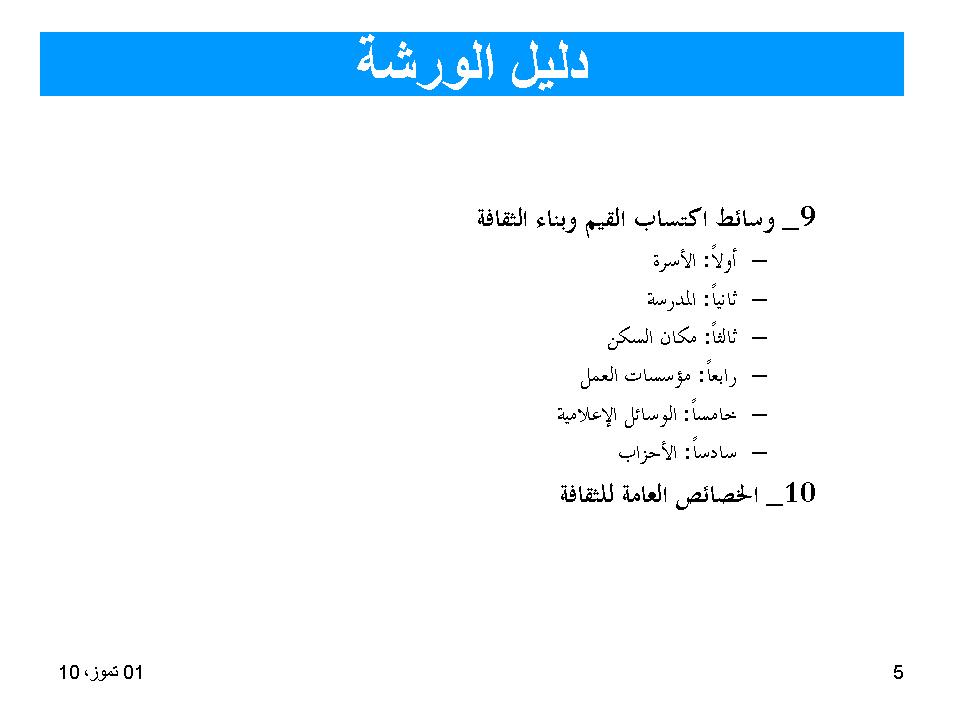 دليل الورشة

9_ وسائط اكتساب القيم وبناء الثقافة

– أولاً: الأسرة
– ثانياً: المدرسة
– ثالثاً: مكان السكن
– رابعاً: مؤسسات العمل
– خامساً: الوسائل الإعلامية
– سادساً: الأحزاب

10_ الخصائص العامة للثقافة

01 تموز، 10

5